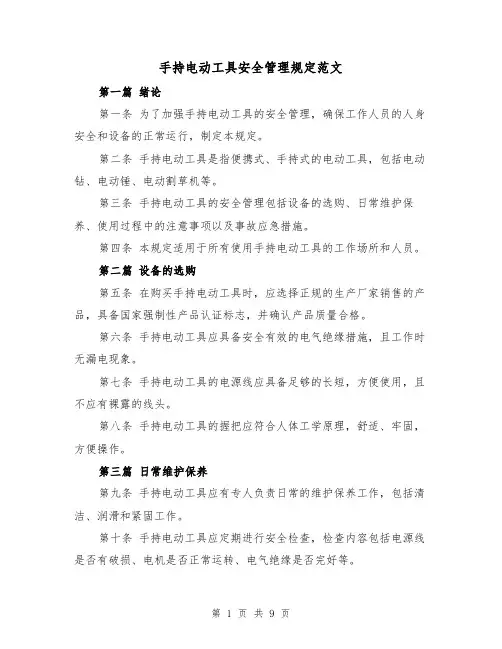 手持电动工具安全管理规定范文

第一篇 绪论

第一条 为了加强手持电动工具的安全管理，确保工作人员的人身安全和设备的正常运行，制定本规定。

第二条 手持电动工具是指便携式、手持式的电动工具，包括电动钻、电动锤、电动割草机等。

第三条 手持电动工具的安全管理包括设备的选购、日常维护保养、使用过程中的注意事项以及事故应急措施。

第四条 本规定适用于所有使用手持电动工具的工作场所和人员。

第二篇 设备的选购

第五条 在购买手持电动工具时，应选择正规的生产厂家销售的产品，具备国家强制性产品认证标志，并确认产品质量合格。

第六条 手持电动工具应具备安全有效的电气绝缘措施，且工作时无漏电现象。

第七条 手持电动工具的电源线应具备足够的长短，方便使用，且不应有裸露的线头。

第八条 手持电动工具的握把应符合人体工学原理，舒适、牢固，方便操作。

第三篇 日常维护保养

第九条 手持电动工具应有专人负责日常的维护保养工作，包括清洁、润滑和紧固工作。

第十条 手持电动工具应定期进行安全检查，检查内容包括电源线是否有破损、电机是否正常运转、电气绝缘是否完好等。

第 1 页 共 9 页